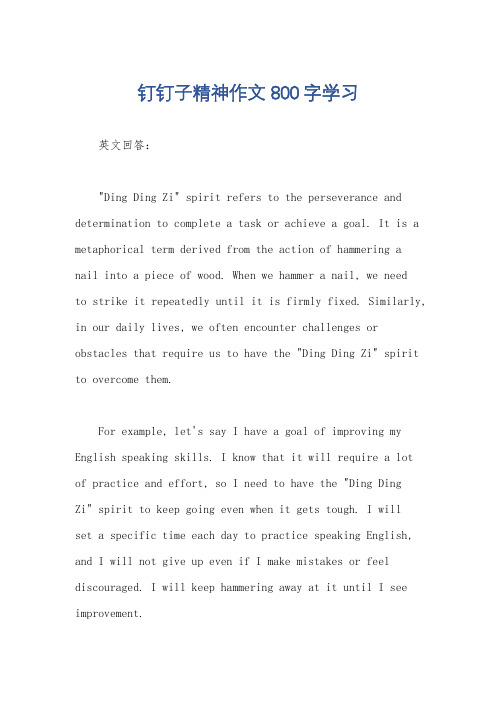 钉钉子精神作文800字学习

英文回答：

"Ding Ding Zi" spirit refers to the perseverance and determination to complete a task or achieve a goal. It is a metaphorical term derived from the action of hammering a nail into a piece of wood. When we hammer a nail, we need to strike it repeatedly until it is firmly fixed. Similarly, in our daily lives, we often encounter challenges or obstacles that require us to have the "Ding Ding Zi" spirit to overcome them.

For example, let's say I have a goal of improving my English speaking skills. I know that it will require a lot of practice and effort, so I need to have the "Ding Ding Zi" spirit to keep going even when it gets tough. I will set a specific time each day to practice speaking English, and I will not give up even if I make mistakes or feel discouraged. I will keep hammering away at it until I see improvement.